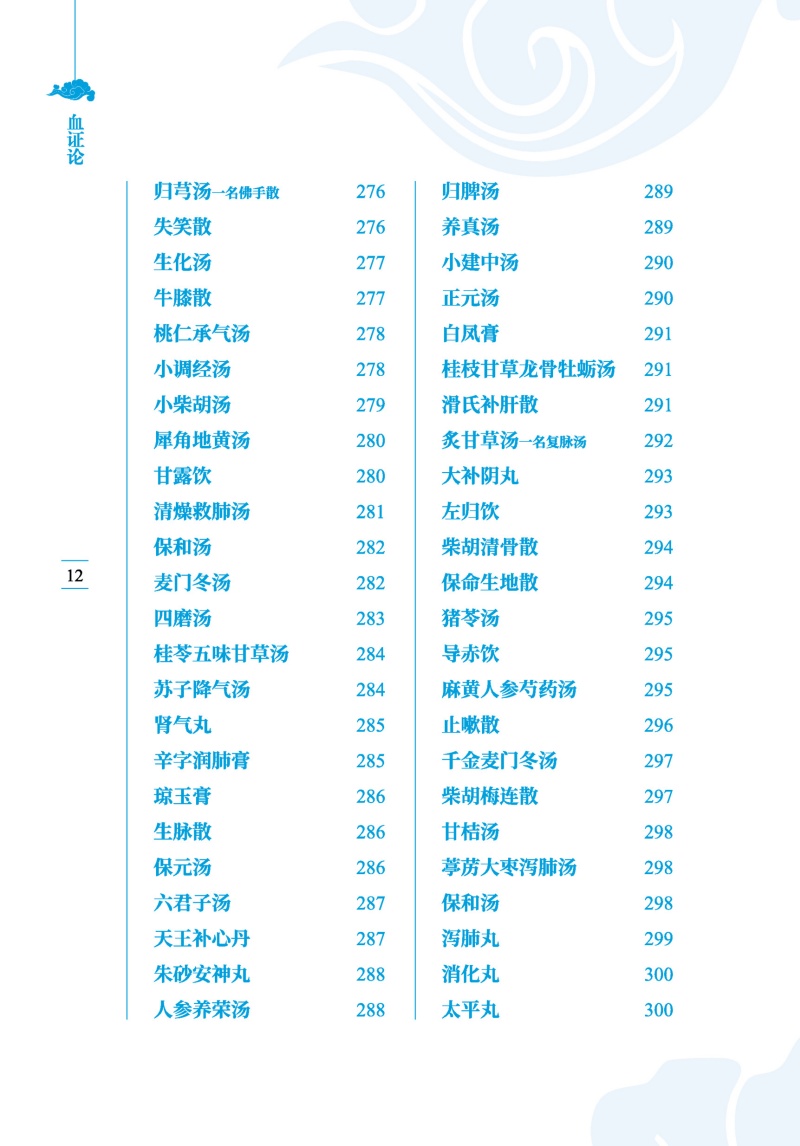 血证论

12

归芎汤一名佛手散 276
失笑散 276
生化汤 277
牛膝散 277
桃仁承气汤 278
小调经汤 278
小柴胡汤 279
犀角地黄汤 280
甘露饮 280
清燥救肺汤 281
保和汤 282
麦门冬汤 282
四磨汤 283
桂苓五味甘草汤 284
苏子降气汤 284
肾气丸 285
辛字润肺膏 285
琼玉膏 286
生脉散 286
保元汤 286
六君子汤 287
天王补心丹 287
朱砂安神丸 288
人参养荣汤 288

归脾汤 289
养真汤 289
小建中汤 290
正元汤 290
白凤膏 291
桂枝甘草龙骨牡蛎汤 291
滑氏补肝散 291
炙甘草汤一名复脉汤 292
大补阴丸 293
左归饮 293
柴胡清骨散 294
保命生地散 294
猪苓汤 295
导赤饮 295
麻黄人参芍药汤 295
止嗽散 296
千金麦门冬汤 297
柴胡梅连散 297
甘桔汤 298
葶苈大枣泻肺汤 298
保和汤 298
泻肺丸 299
消化丸 300
太平丸 300